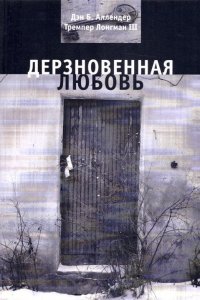 Дэн Б. Аллендер
Тремпер Лонгман III

ДЕРЗНОВЕННАЯ
ЛЮБОВЬ